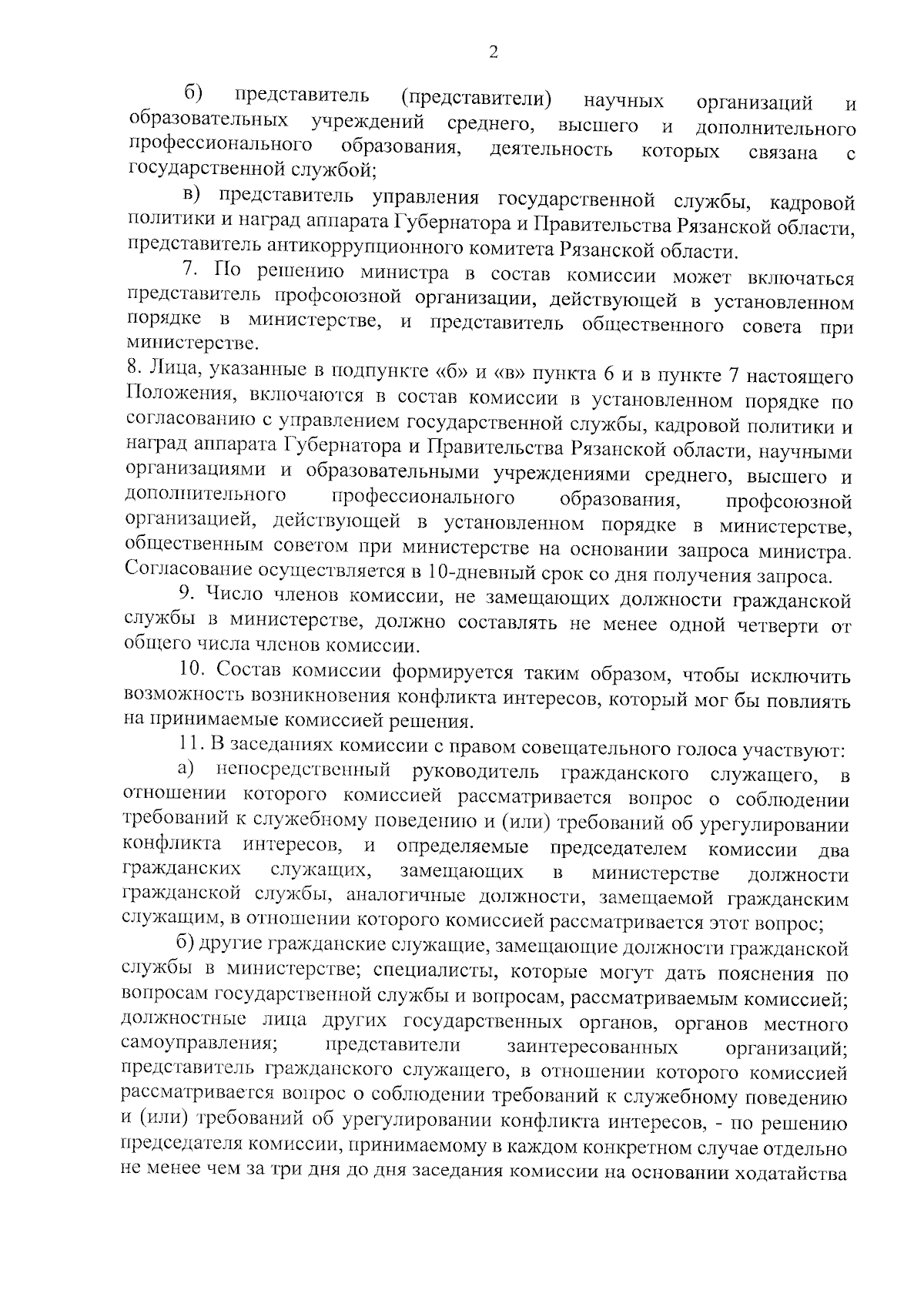 2

б) представитель (представители) научных организаций и образовательных учреждений среднего, высшего и дополнительного профессионального образования, деятельность которых связана с государственной службой;

в) представитель управления государственной службы, кадровой политики и наград аппарата Губернатора и Правительства Рязанской области, представитель антикоррупционного комитета Рязанской области.

7. По решению министра в состав комиссии может включаться представитель профсоюзной организации, действующей в установленном порядке в министерстве, и представитель общественного совета при министерстве.

8. Лица, указанные в подпункте «б» и «в» пункта 6 и в пункте 7 настоящего Положения, включаются в состав комиссии в установленном порядке по согласованию с управлением государственной службы, кадровой политики и наград аппарата Губернатора и Правительства Рязанской области, научными организациями и образовательными учреждениями среднего, высшего и дополнительного профессионального образования, профсоюзной организацией, действующей в установленном порядке в министерстве, общественным советом при министерстве на основании запроса министра. Согласование осуществляется в 10-дневный срок со дня получения запроса.

9. Число членов комиссии, не замещающих должности гражданской службы в министерстве, должно составлять не менее одной четверти от общего числа членов комиссии.

10. Состав комиссии формируется таким образом, чтобы исключить возможность возникновения конфликта интересов, который мог бы повлиять на принимаемые комиссией решения.

11. В заседаниях комиссии с правом совещательного голоса участвуют:

а) непосредственный руководитель гражданского служащего, в отношении которого комиссией рассматривается вопрос о соблюдении требований к служебному поведению и (или) требований об урегулировании конфликта интересов, и определяемые председателем комиссии два гражданских служащих, замещающих в министерстве должности гражданской службы, аналогичные должности, замещаемой гражданским служащим, в отношении которого комиссией рассматривается этот вопрос;

б) другие гражданские служащие, замещающие должности гражданской службы в министерстве; специалисты, которые могут дать пояснения по вопросам государственной службы и вопросам, рассматриваемым комиссией; должностные лица других государственных органов, органов местного самоуправления; представители заинтересованных организаций; представитель гражданского служащего, в отношении которого комиссией рассматривается вопрос о соблюдении требований к служебному поведению и (или) требований об урегулировании конфликта интересов, - по решению председателя комиссии, принимаемому в каждом конкретном случае отдельно не менее чем за три дня до дня заседания комиссии на основании ходатайства